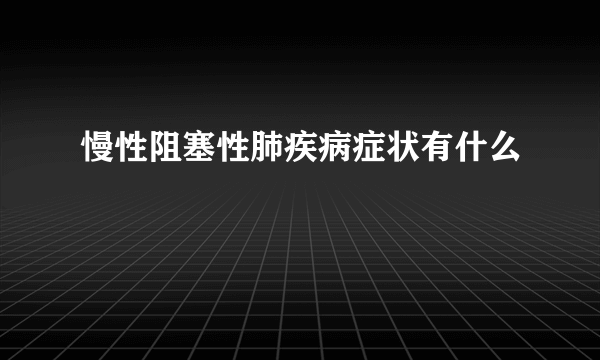 慢性阻塞性肺疾病症状有什么